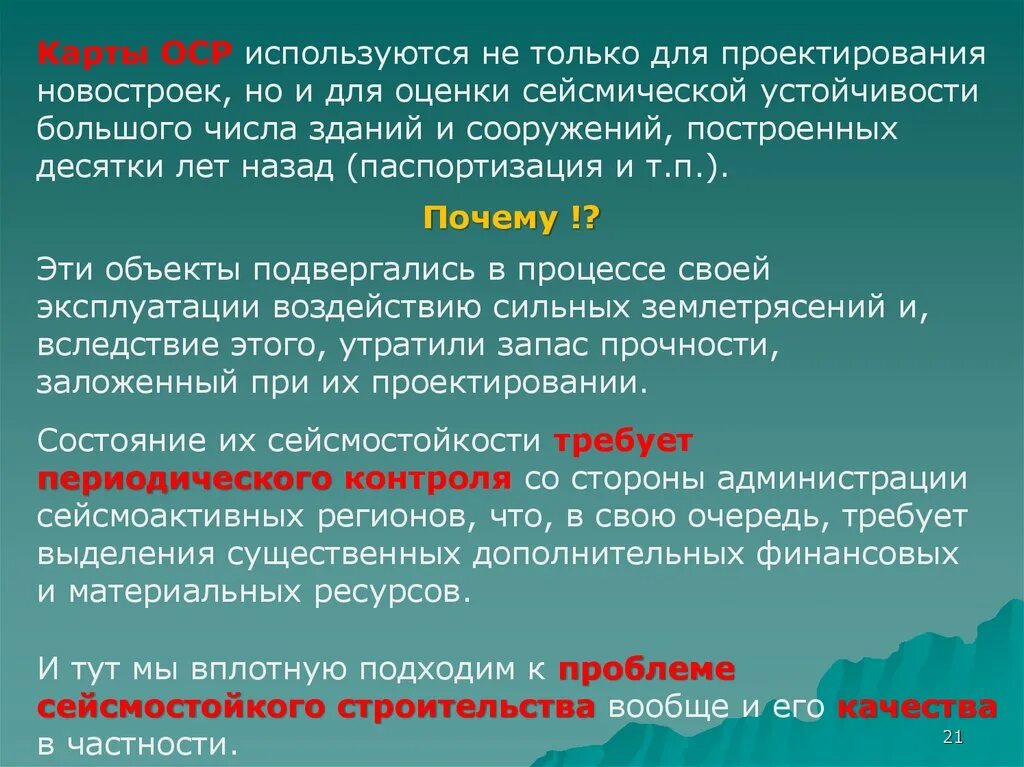 Карты ОСР используются не только для проектирования новостроек, но и для оценки сейсмической устойчивости большого числа зданий и сооружений, построенных десятки лет назад (паспортизация и т.п.).

Почему !?

Эти объекты подвергались в процессе своей эксплуатации воздействию сильных землетрясений и, вследствие этого, утратили запас прочности, заложенный при их проектировании.

Состояние их сейсмостойкости требует периодического контроля со стороны администрации сейсмоактивных регионов, что, в свою очередь, требует выделения существенных дополнительных финансовых и материальных ресурсов.

И тут мы вплотную подходим к проблеме сейсмостойкого строительства вообще и его качества в частности.

21